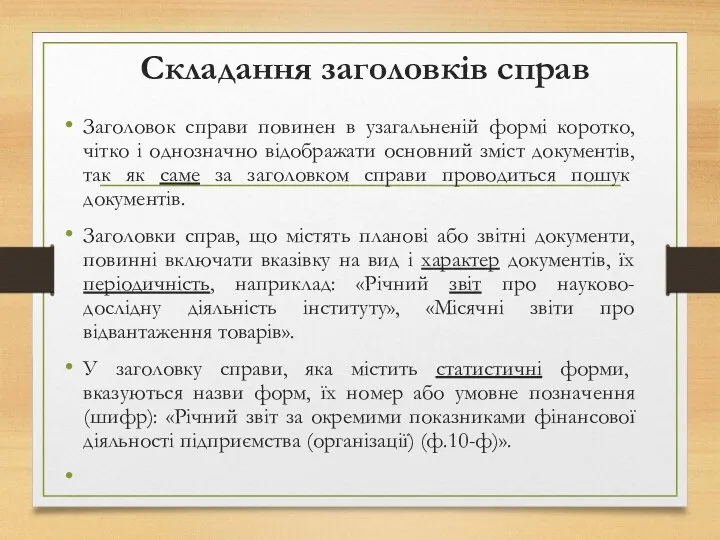 Складання заголовків справ

• Заголовок справи повинен в узагальненій формі коротко, чітко і однозначно відображати основний зміст документів, так як саме за заголовком справи проводиться пошук документів.

• Заголовки справ, що містять планові або звітні документи, повинні включати вказівку на вид і характер документів, їх періодичність, наприклад: «Річний звіт про науково-дослідну діяльність інституту», «Місячні звіти про відвантаження товарів».

• У заголовку справи, яка містить статистичні форми, вказуються назви форм, їх номер або умовне позначення (шифр): «Річний звіт за окремими показниками фінансової діяльності підприємства (організації) (ф.10-ф)».

•